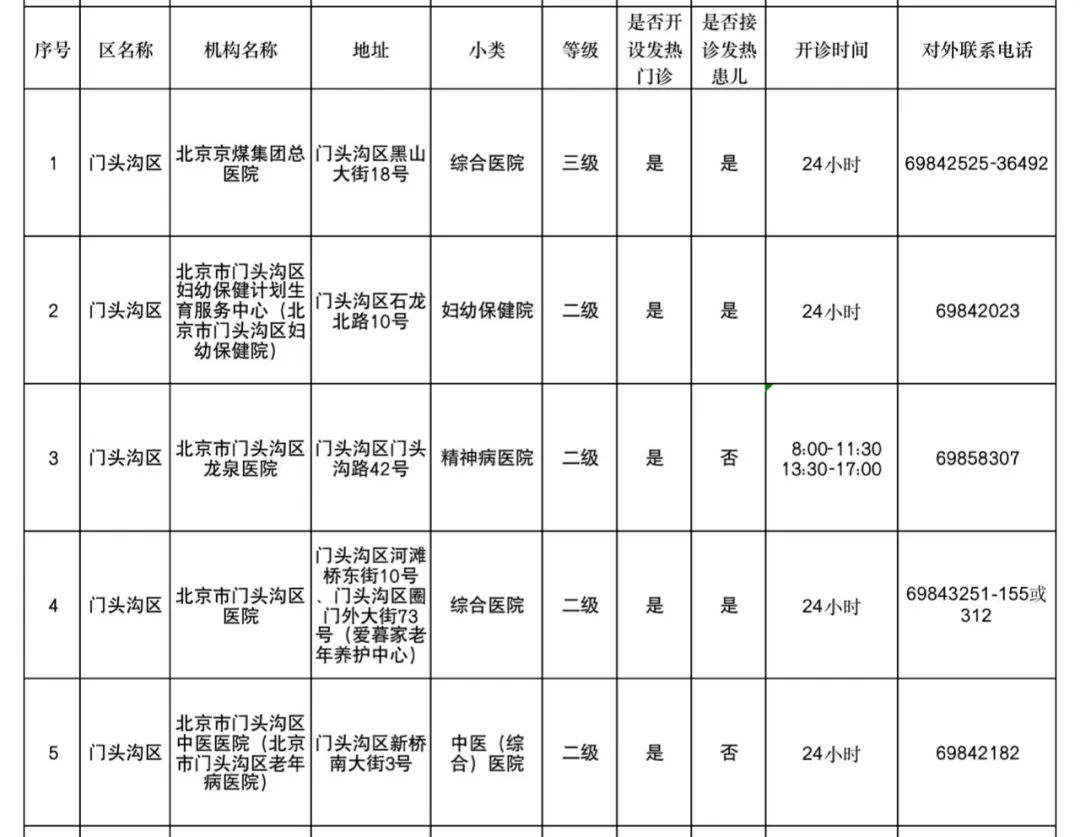 | 序号 | 区名称 | 机构名称 | 地址 | 小类 | 等级 | 是否开设发热门诊 | 是否接诊发热患儿 | 开诊时间 | 对外联系电话 |
|---|---|---|---|---|---|---|---|---|---|
| 1 | 门头沟区 | 北京京煤集团总医院 | 门头沟区黑山大街18号 | 综合医院 | 三级 | 是 | 是 | 24小时 | 69842525-36492 |
| 2 | 门头沟区 | 北京市门头沟区妇幼保健计划生育服务中心（北京市门头沟区妇幼保健院） | 门头沟区石龙北路10号 | 妇幼保健院 | 二级 | 是 | 是 | 24小时 | 69842023 |
| 3 | 门头沟区 | 北京市门头沟区龙泉医院 | 门头沟区门头沟路42号 | 精神病医院 | 二级 | 是 | 否 | 8:00-11:30 13:30-17:00 | 69858307 |
| 4 | 门头沟区 | 北京市门头沟区医院 | 门头沟区河滩桥东街10号、门头沟区圈门外大街73号（爱暮家老年养护中心） | 综合医院 | 二级 | 是 | 是 | 24小时 | 69843251-155或312 |
| 5 | 门头沟区 | 北京市门头沟区中医医院（北京市门头沟区老年病医院） | 门头沟区新桥南大街3号 | 中医（综合）医院 | 二级 | 是 | 否 | 24小时 | 69842182 |